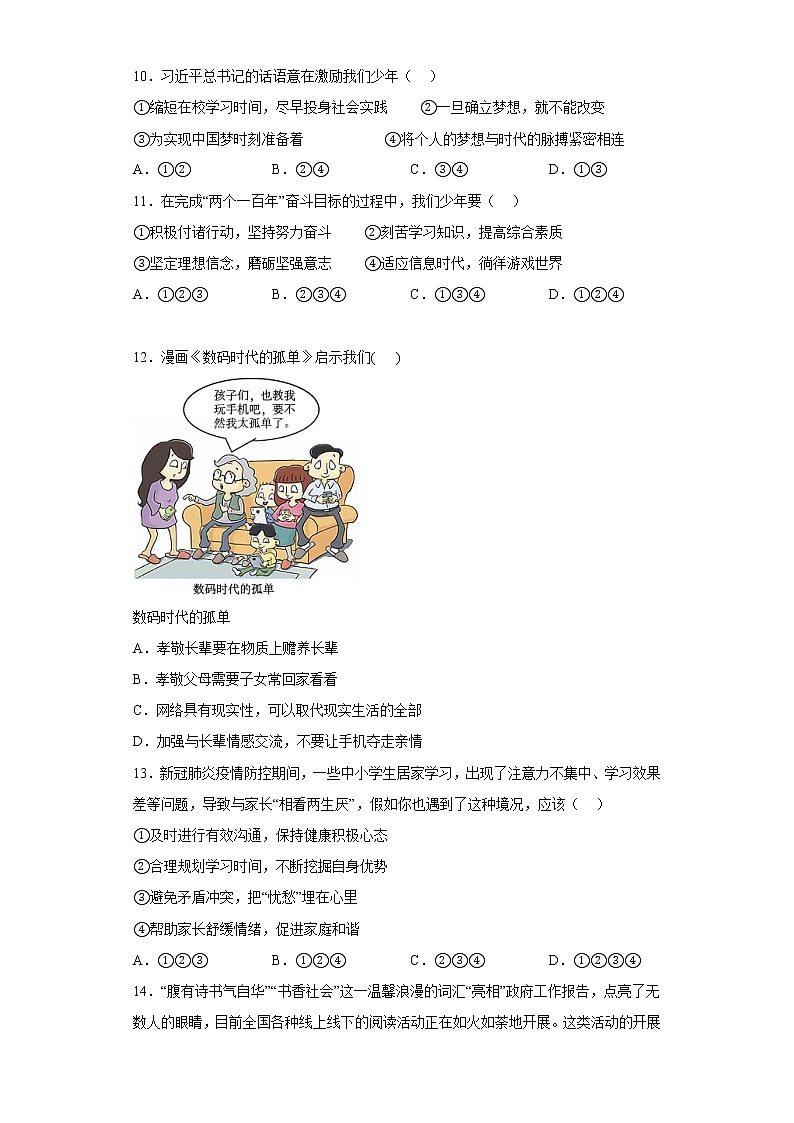 10．习近平总书记的话语意在激励我们少年（　）

①缩短在校学习时间，尽早投身社会实践　　②一旦确立梦想，就不能改变

③为实现中国梦时刻准备着　　④将个人的梦想与时代的脉搏紧密相连

A．①②　　B．②④　　C．③④　　D．①③

11．在完成“两个一百年”奋斗目标的过程中，我们少年要（　）

①积极付诸行动，坚持努力奋斗　　②刻苦学习知识，提高综合素质

③坚定理想信念，磨砺坚强意志　　④适应信息时代，徜徉游戏世界

A．①②③　　B．②③④　　C．①③④　　D．①②④

12．漫画《数码时代的孤单》启示我们(　)

孩子们，也教我玩手机吧，要不然我太孤单了。

数码时代的孤单

数码时代的孤单

A．孝敬长辈要在物质上赡养长辈

B．孝敬父母需要子女常回家看看

C．网络具有现实性，可以取代现实生活的全部

D．加强与长辈情感交流，不要让手机夺走亲情

13．新冠肺炎疫情防控期间，一些中小学生居家学习，出现了注意力不集中、学习效果差等问题，导致与家长“相看两生厌”，假如你也遇到了这种情况，应该（　）

①及时进行有效沟通，保持健康积极心态

②合理规划学习时间，不断挖掘自身优势

③避免矛盾冲突，把“忧愁”埋在心里

④帮助家长舒缓情绪，促进家庭和谐

A．①②③　　B．①②④　　C．②③④　　D．①②③④

14．“腹有诗书气自华”“书香社会”这一温馨浪漫的词汇“亮相”政府工作报告，点亮了无数人的眼睛，目前全国各种线上线下的阅读活动正在如火如荼地开展。这类活动的开展